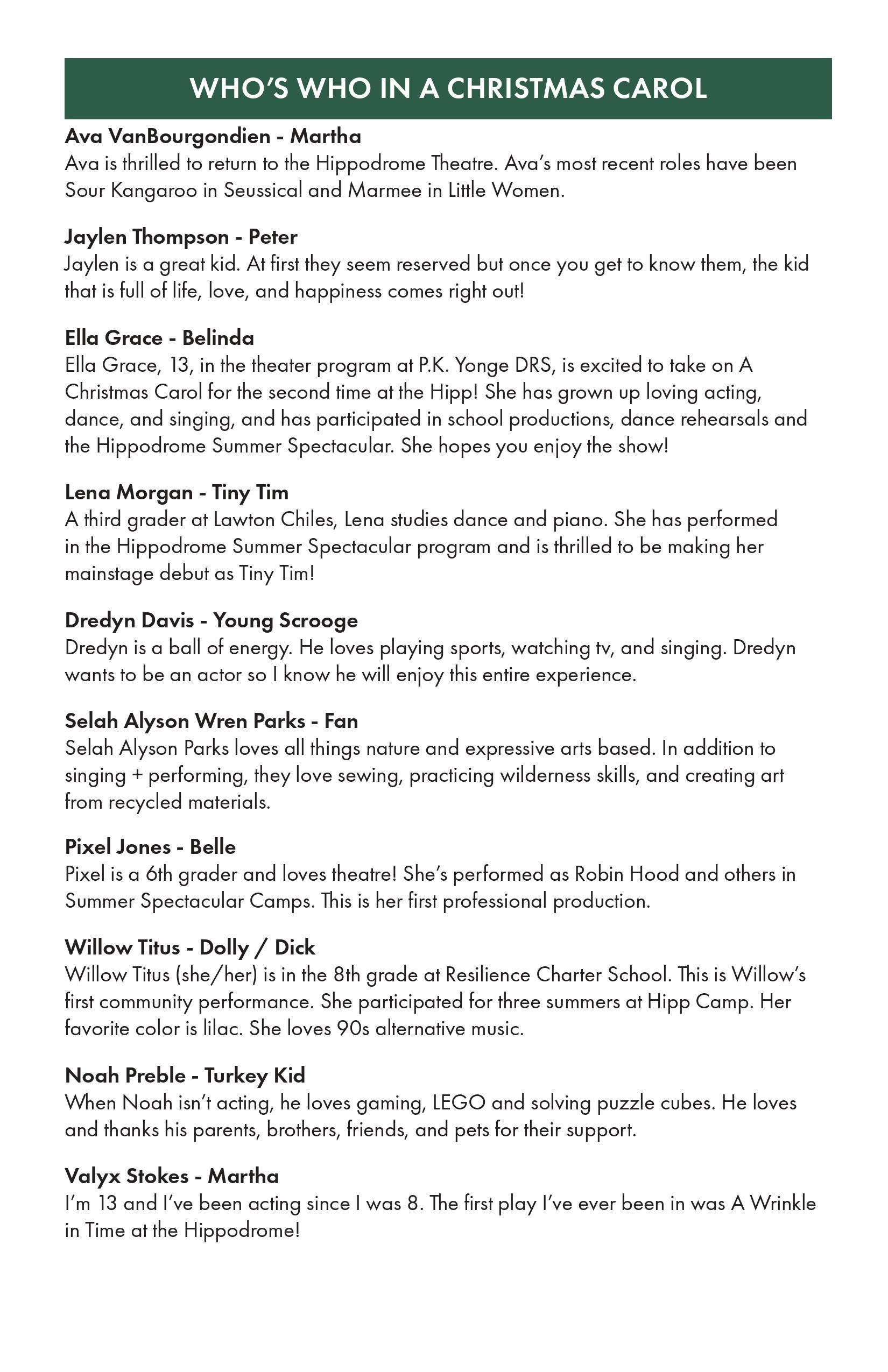 WHO'S WHO IN A CHRISTMAS CAROL

Ava VanBourgondien - Martha
Ava is thrilled to return to the Hippodrome Theatre. Ava's most recent roles have been Sour Kangaroo in Seussical and Marmee in Little Women.

Jaylen Thompson - Peter
Jaylen is a great kid. At first they seem reserved but once you get to know them, the kid that is full of life, love, and happiness comes right out!

Ella Grace - Belinda
Ella Grace, 13, in the theater program at P.K. Yonge DRS, is excited to take on A Christmas Carol for the second time at the Hipp! She has grown up loving acting, dance, and singing, and has participated in school productions, dance rehearsals and the Hippodrome Summer Spectacular. She hopes you enjoy the show!

Lena Morgan - Tiny Tim
A third grader at Lawton Chiles, Lena studies dance and piano. She has performed in the Hippodrome Summer Spectacular program and is thrilled to be making her mainstage debut as Tiny Tim!

Dredyn Davis - Young Scrooge
Dredyn is a ball of energy. He loves playing sports, watching tv, and singing. Dredyn wants to be an actor so I know he will enjoy this entire experience.

Selah Alyson Wren Parks - Fan
Selah Alyson Parks loves all things nature and expressive arts based. In addition to singing + performing, they love sewing, practicing wilderness skills, and creating art from recycled materials.

Pixel Jones - Belle
Pixel is a 6th grader and loves theatre! She's performed as Robin Hood and others in Summer Spectacular Camps. This is her first professional production.

Willow Titus - Dolly / Dick
Willow Titus (she/her) is in the 8th grade at Resilience Charter School. This is Willow's first community performance. She participated for three summers at Hipp Camp. Her favorite color is lilac. She loves 90s alternative music.

Noah Preble - Turkey Kid
When Noah isn't acting, he loves gaming, LEGO and solving puzzle cubes. He loves and thanks his parents, brothers, friends, and pets for their support.

Valyx Stokes - Martha
I'm 13 and I've been acting since I was 8. The first play I've ever been in was A Wrinkle in Time at the Hippodrome!